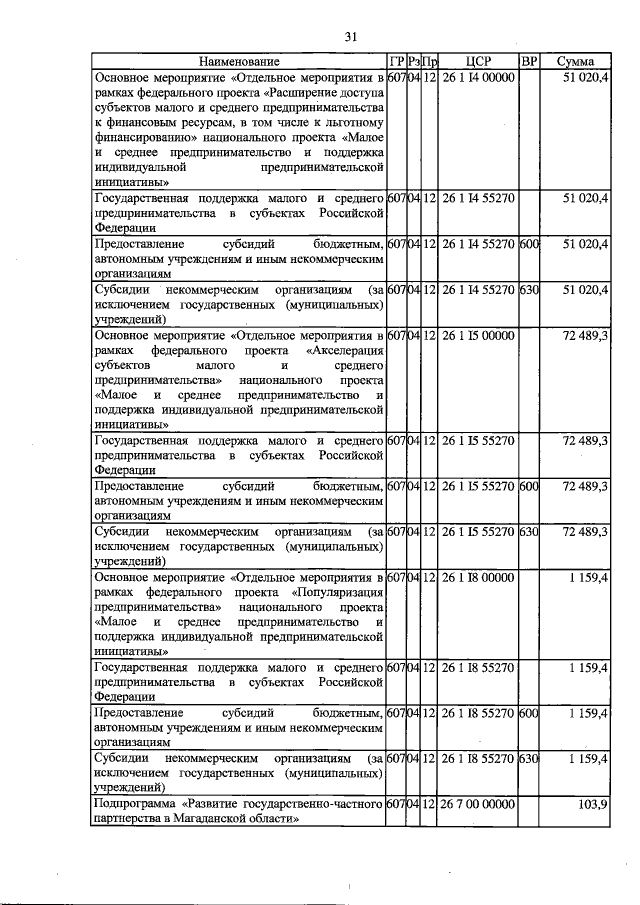 31

| Наименование | ГР | Рз | Пр | ЦСР | ВР | Сумма |
|---|---|---|---|---|---|---|
| Основное мероприятие «Отдельное мероприятия в рамках федерального проекта «Расширение доступа субъектов малого и среднего предпринимательства к финансовым ресурсам, в том числе к льготному финансированию» национального проекта «Малое и среднее предпринимательство и поддержка индивидуальной предпринимательской инициативы» | 607 | 04 | 12 | 26 1 I4 00000 | | 51 020,4 |
| Государственная поддержка малого и среднего предпринимательства в субъектах Российской Федерации | 607 | 04 | 12 | 26 1 I4 55270 | | 51 020,4 |
| Предоставление субсидий бюджетным, автономным учреждениям и иным некоммерческим организациям | 607 | 04 | 12 | 26 1 I4 55270 | 600 | 51 020,4 |
| Субсидии некоммерческим организациям (за исключением государственных (муниципальных) учреждений) | 607 | 04 | 12 | 26 1 I4 55270 | 630 | 51 020,4 |
| Основное мероприятие «Отдельное мероприятия в рамках федерального проекта «Акселерация субъектов малого и среднего предпринимательства» национального проекта «Малое и среднее предпринимательство и поддержка индивидуальной предпринимательской инициативы» | 607 | 04 | 12 | 26 1 I5 00000 | | 72 489,3 |
| Государственная поддержка малого и среднего предпринимательства в субъектах Российской Федерации | 607 | 04 | 12 | 26 1 I5 55270 | | 72 489,3 |
| Предоставление субсидий бюджетным, автономным учреждениям и иным некоммерческим организациям | 607 | 04 | 12 | 26 1 I5 55270 | 600 | 72 489,3 |
| Субсидии некоммерческим организациям (за исключением государственных (муниципальных) учреждений) | 607 | 04 | 12 | 26 1 I5 55270 | 630 | 72 489,3 |
| Основное мероприятие «Отдельное мероприятия в рамках федерального проекта «Популяризация предпринимательства» национального проекта «Малое и среднее предпринимательство и поддержка индивидуальной предпринимательской инициативы» | 607 | 04 | 12 | 26 1 I8 00000 | | 1 159,4 |
| Государственная поддержка малого и среднего предпринимательства в субъектах Российской Федерации | 607 | 04 | 12 | 26 1 I8 55270 | | 1 159,4 |
| Предоставление субсидий бюджетным, автономным учреждениям и иным некоммерческим организациям | 607 | 04 | 12 | 26 1 I8 55270 | 600 | 1 159,4 |
| Субсидии некоммерческим организациям (за исключением государственных (муниципальных) учреждений) | 607 | 04 | 12 | 26 1 I8 55270 | 630 | 1 159,4 |
| Подпрограмма «Развитие государственно-частного партнерства в Магаданской области» | 607 | 04 | 12 | 26 7 00 00000 | | 103,9 |